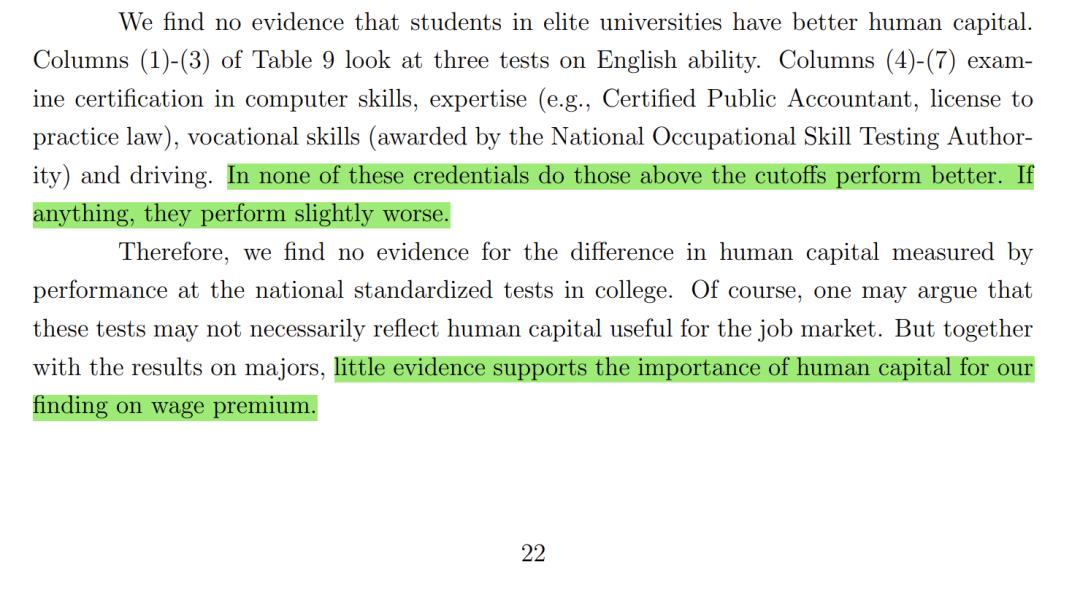 We find no evidence that students in elite universities have better human capital. Columns (1)-(3) of Table 9 look at three tests on English ability. Columns (4)-(7) examine certification in computer skills, expertise (e.g., Certified Public Accountant, license to practice law), vocational skills (awarded by the National Occupational Skill Testing Authority) and driving. In none of these credentials do those above the cutoffs perform better. If anything, they perform slightly worse.

Therefore, we find no evidence for the difference in human capital measured by performance at the national standardized tests in college. Of course, one may argue that these tests may not necessarily reflect human capital useful for the job market. But together with the results on majors, little evidence supports the importance of human capital for our finding on wage premium.

22